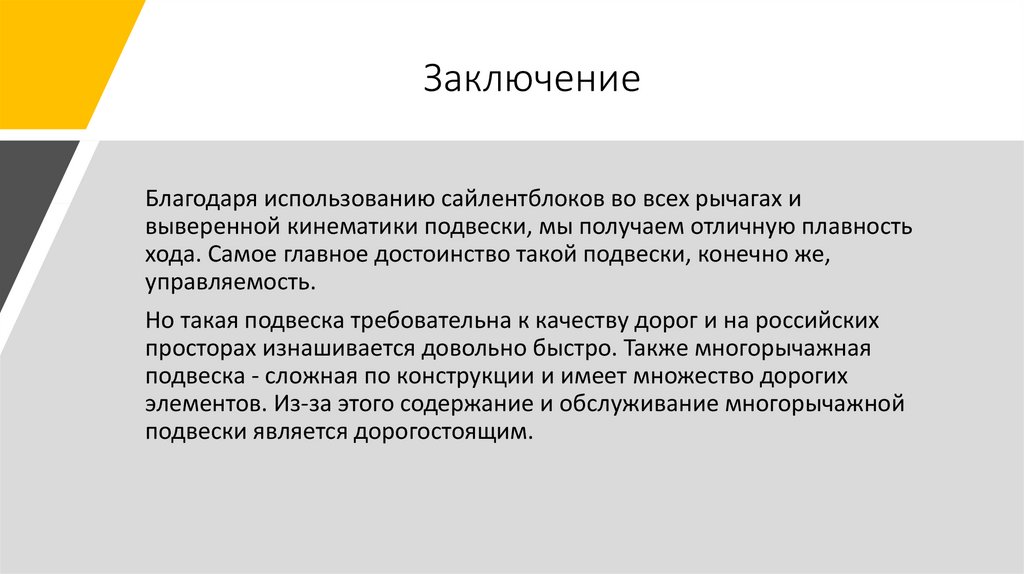 Заключение

Благодаря использованию сайлентблоков во всех рычагах и выверенной кинематики подвески, мы получаем отличную плавность хода. Самое главное достоинство такой подвески, конечно же, управляемость.

Но такая подвеска требовательна к качеству дорог и на российских просторах изнашивается довольно быстро. Также многорычажная подвеска - сложная по конструкции и имеет множество дорогих элементов. Из-за этого содержание и обслуживание многорычажной подвески является дорогостоящим.